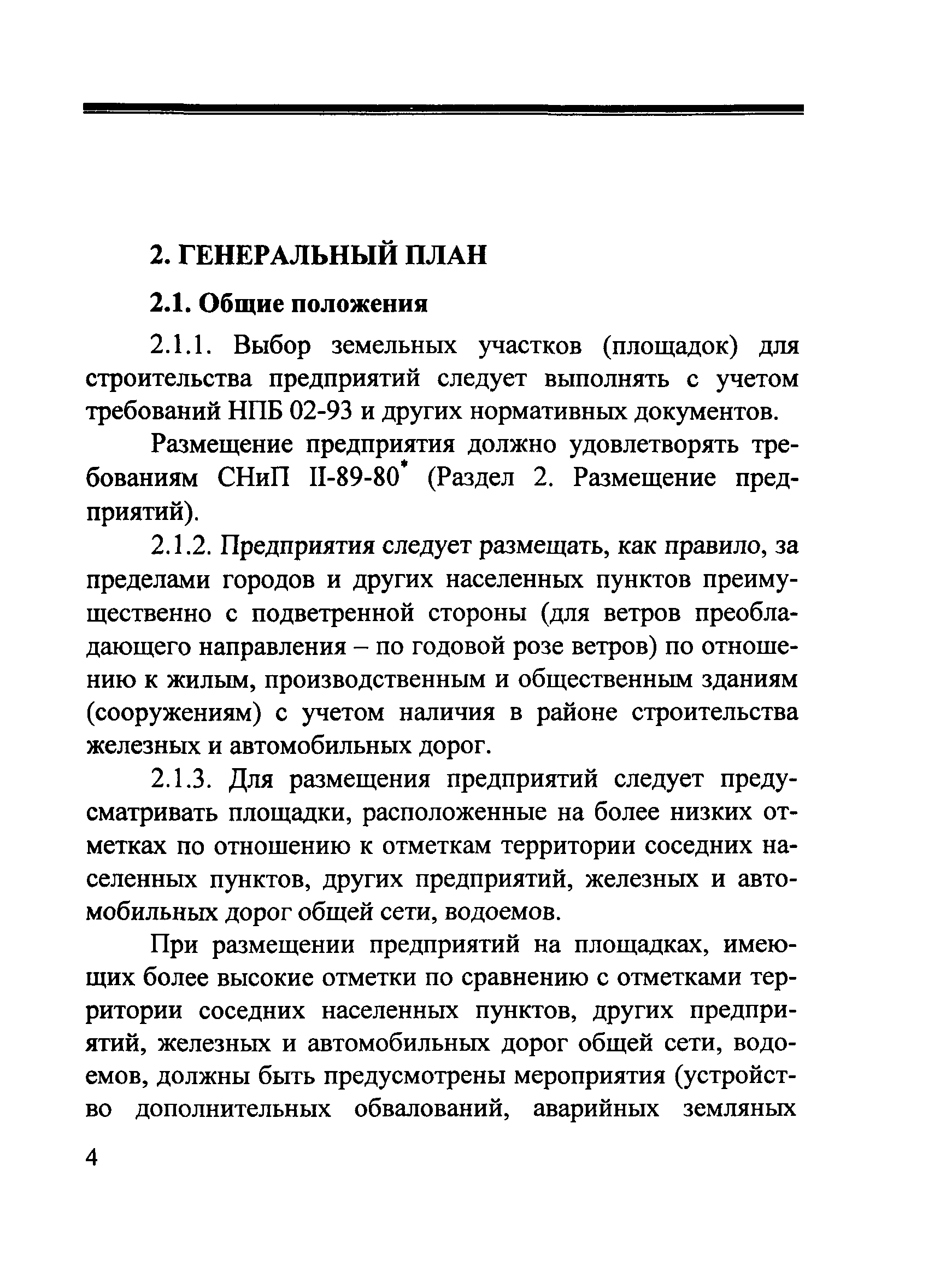 2. ГЕНЕРАЛЬНЫЙ ПЛАН

2.1. Общие положения

2.1.1. Выбор земельных участков (площадок) для строительства предприятий следует выполнять с учетом требований НПБ 02-93 и других нормативных документов.

Размещение предприятия должно удовлетворять требованиям СНиП II-89-80* (Раздел 2. Размещение предприятий).

2.1.2. Предприятия следует размещать, как правило, за пределами городов и других населенных пунктов преимущественно с подветренной стороны (для ветров преобладающего направления – по годовой розе ветров) по отношению к жилым, производственным и общественным зданиям (сооружениям) с учетом наличия в районе строительства железных и автомобильных дорог.

2.1.3. Для размещения предприятий следует предусматривать площадки, расположенные на более низких отметках по отношению к отметкам территории соседних населенных пунктов, других предприятий, железных и автомобильных дорог общей сети, водоемов.

При размещении предприятий на площадках, имеющих более высокие отметки по сравнению с отметками территории соседних населенных пунктов, других предприятий, железных и автомобильных дорог общей сети, водоемов, должны быть предусмотрены мероприятия (устройство дополнительных обвалований, аварийных земляных

4